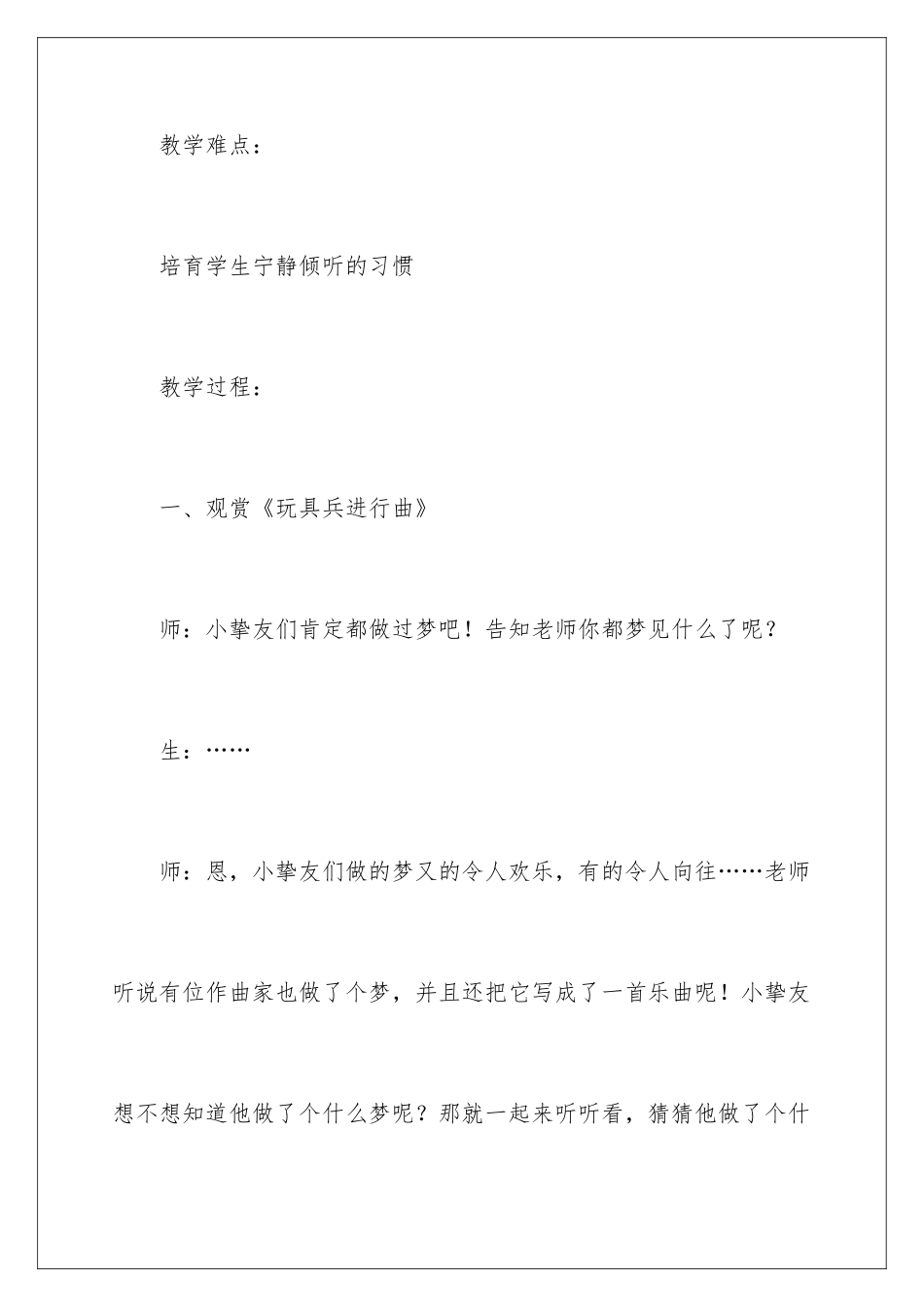 教学难点：

培育学生宁静倾听的习惯

教学过程：

一、观赏《玩具兵进行曲》

师：小挚友们肯定都做过梦吧！告知老师你都梦见什么了呢？

生：……

师：恩，小挚友们做的梦又的令人欢乐，有的令人向往……老师听说有位作曲家也做了个梦，并且还把它写成了一首乐曲呢！小挚友想不想知道他做了个什么梦呢？那就一起来听听看，猜猜他做了个什